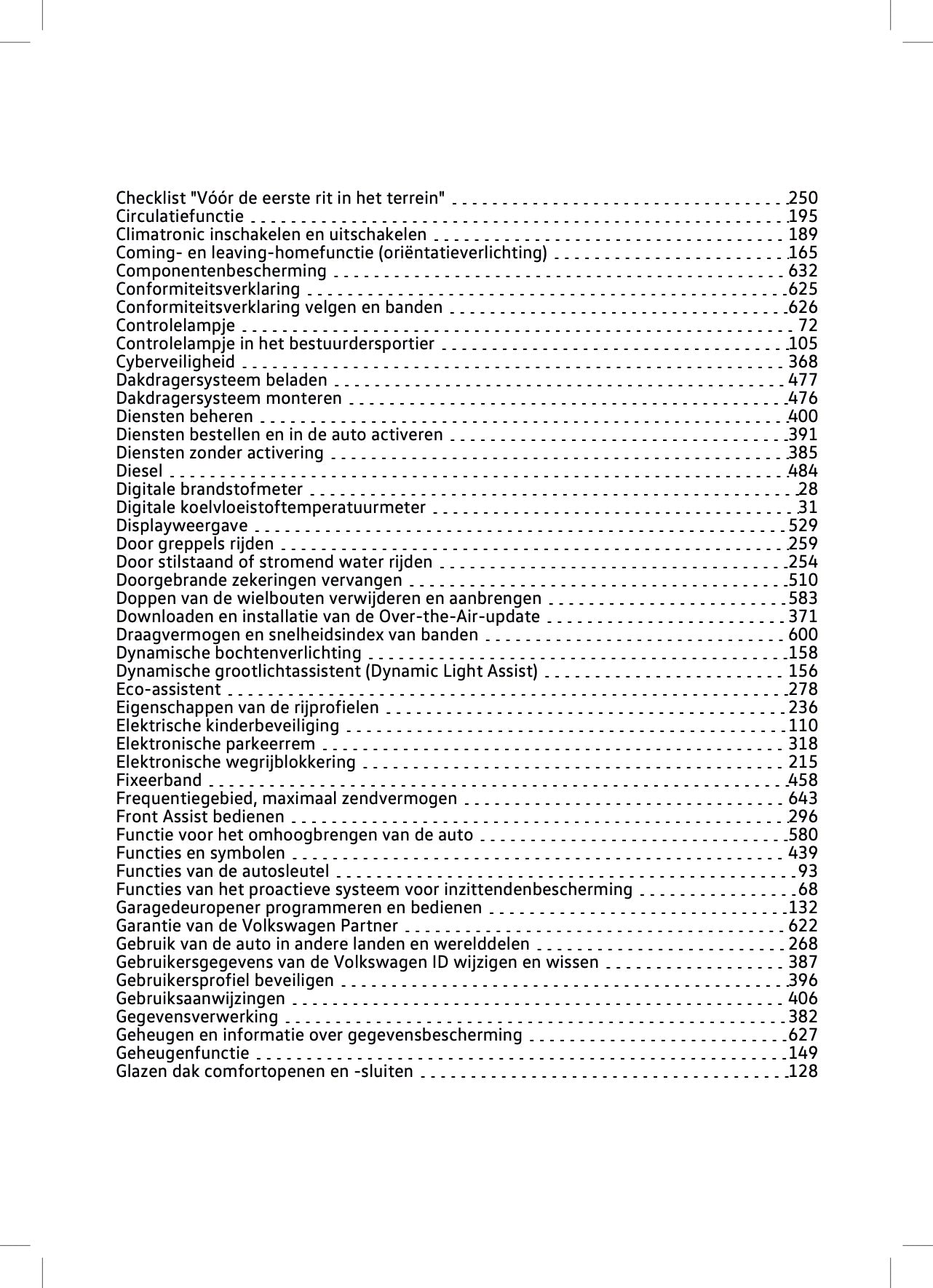 Checklist "Vóór de eerste rit in het terrein" 250
Circulatiefunctie 195
Climatronic inschakelen en uitschakelen 189
Coming- en leaving-homefunctie (oriëntatieverlichting) 165
Componentenbescherming 632
Conformiteitsverklaring 625
Conformiteitsverklaring velgen en banden 626
Controlelampje 72
Controlelampje in het bestuurdersportier 105
Cyberveiligheid 368
Dakdragersysteem beladen 477
Dakdragersysteem monteren 476
Diensten beheren 400
Diensten bestellen en in de auto activeren 391
Diensten zonder activering 385
Diesel 484
Digitale brandstofmeter 28
Digitale koelvloeistoftemperatuurmeter 31
Displayweergave 529
Door greppels rijden 259
Door stilstaand of stromend water rijden 254
Doorgebrande zekeringen vervangen 510
Doppen van de wielbouten verwijderen en aanbrengen 583
Downloaden en installatie van de Over-the-Air-update 371
Draagvermogen en snelheidsindex van banden 600
Dynamische bochtenverlichting 158
Dynamische grootlichtassistent (Dynamic Light Assist) 156
Eco-assistent 278
Eigenschappen van de rijprofielen 236
Elektrische kinderbeveiliging 110
Elektronische parkeerrem 318
Elektronische wegrijblokkering 215
Fixeerband 458
Frequentiegebied, maximaal zendvermogen 643
Front Assist bedienen 296
Functie voor het omhoogbrengen van de auto 580
Functies en symbolen 439
Functies van de autosleutel 93
Functies van het proactieve systeem voor inzittendenbescherming 68
Garagedeuropener programmeren en bedienen 132
Garantie van de Volkswagen Partner 622
Gebruik van de auto in andere landen en werelddelen 268
Gebruikersgegevens van de Volkswagen ID wijzigen en wissen 387
Gebruikersprofiel beveiligen 396
Gebruiksaanwijzingen 406
Gegevensverwerking 382
Geheugen en informatie over gegevensbescherming 627
Geheugenfunctie 149
Glazen dak comfortopenen en -sluiten 128